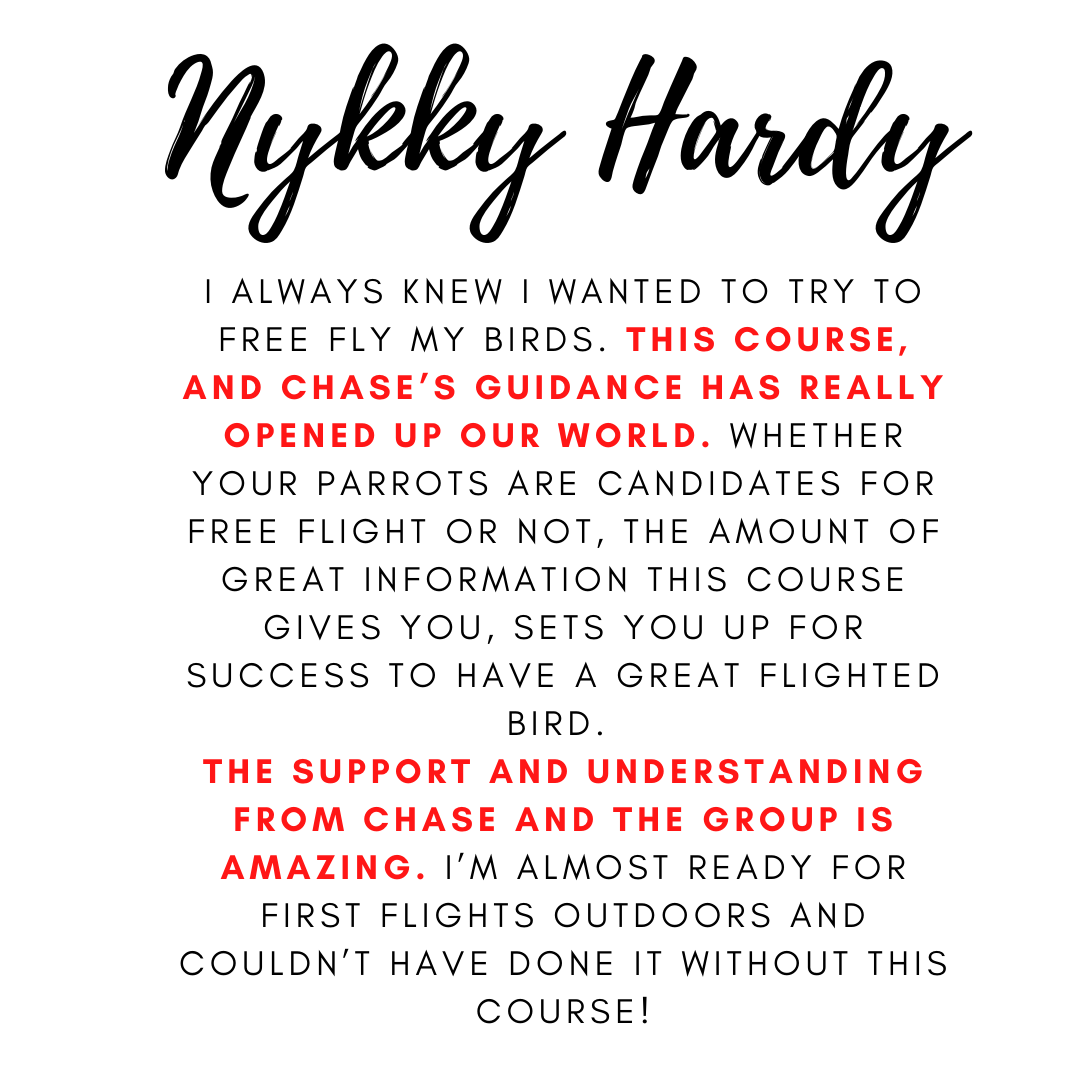 Nykky Hardy

I ALWAYS KNEW I WANTED TO TRY TO FREE FLY MY BIRDS. THIS COURSE, AND CHASE'S GUIDANCE HAS REALLY OPENED UP OUR WORLD. WHETHER YOUR PARROTS ARE CANDIDATES FOR FREE FLIGHT OR NOT, THE AMOUNT OF GREAT INFORMATION THIS COURSE GIVES YOU, SETS YOU UP FOR SUCCESS TO HAVE A GREAT FLIGHTED BIRD.
THE SUPPORT AND UNDERSTANDING FROM CHASE AND THE GROUP IS AMAZING. I'M ALMOST READY FOR FIRST FLIGHTS OUTDOORS AND COULDN'T HAVE DONE IT WITHOUT THIS COURSE!